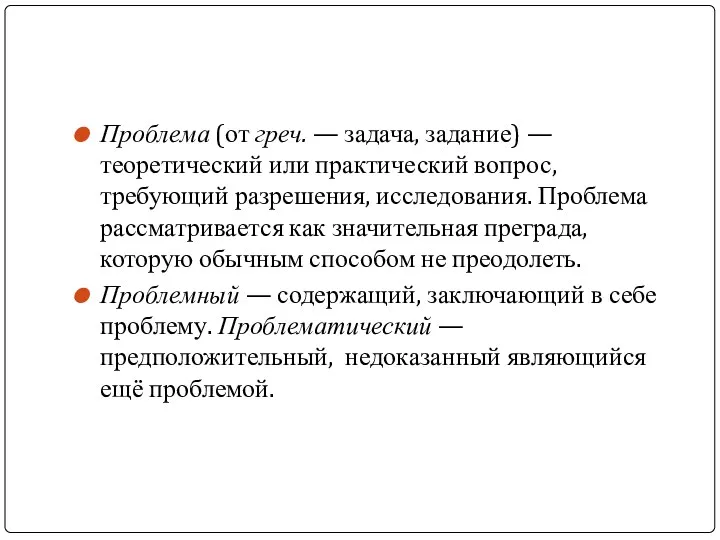 Проблема (от греч. — задача, задание) — теоретический или практический вопрос, требующий разрешения, исследования. Проблема рассматривается как значительная преграда, которую обычным способом не преодолеть.

Проблемный — содержащий, заключающий в себе проблему. Проблематический — предположительный, недоказанный являющийся ещё проблемой.